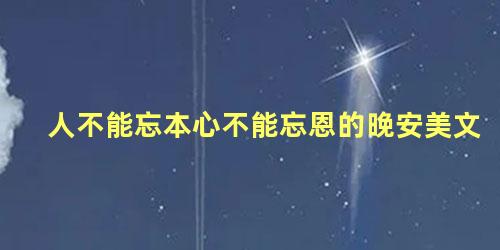 人不能忘本心不能忘恩的晚安美文